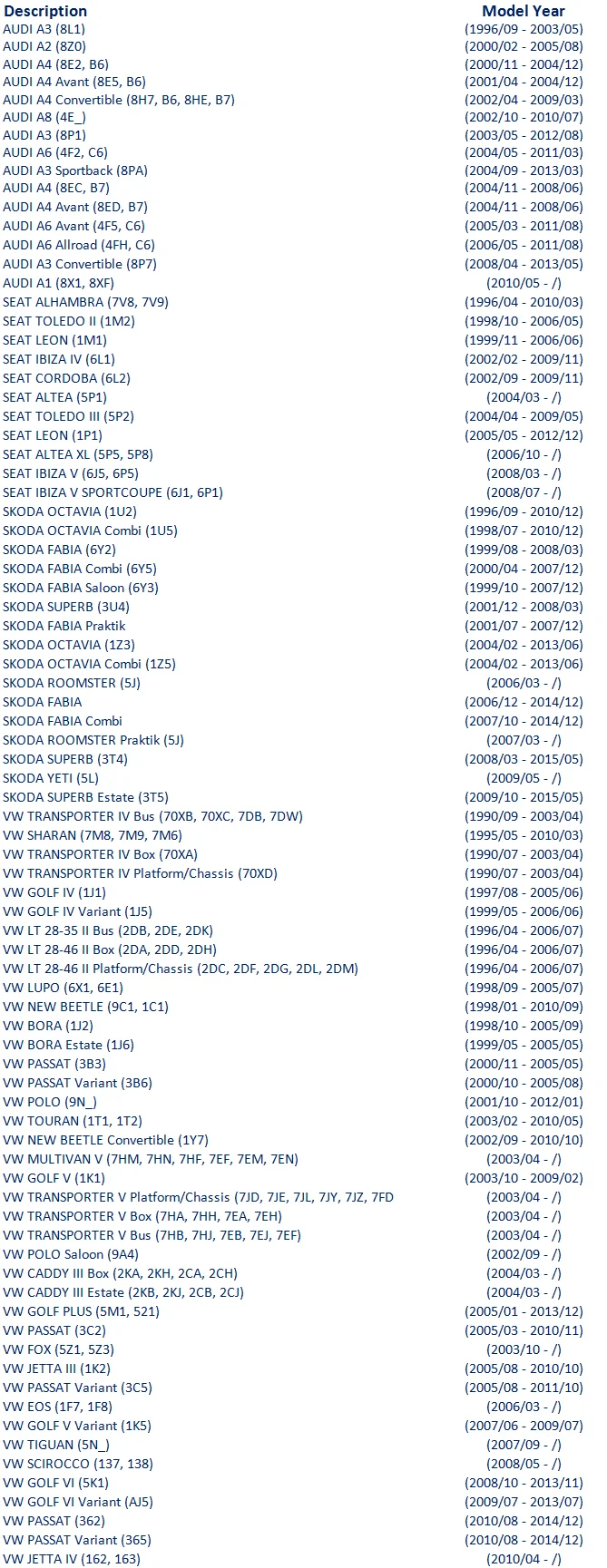 | Description | Model Year |
|---|---|
| AUDI A3 (8L1) | (1996/09 - 2003/05) |
| AUDI A2 (8Z0) | (2000/02 - 2005/08) |
| AUDI A4 (8E2, B6) | (2000/11 - 2004/12) |
| AUDI A4 Avant (8E5, B6) | (2001/04 - 2004/12) |
| AUDI A4 Convertible (8H7, B6, 8HE, B7) | (2002/04 - 2009/03) |
| AUDI A8 (4E_) | (2002/10 - 2010/07) |
| AUDI A3 (8P1) | (2003/05 - 2012/08) |
| AUDI A6 (4F2, C6) | (2004/05 - 2011/03) |
| AUDI A3 Sportback (8PA) | (2004/09 - 2013/03) |
| AUDI A4 (8EC, B7) | (2004/11 - 2008/06) |
| AUDI A4 Avant (8ED, B7) | (2004/11 - 2008/06) |
| AUDI A6 Avant (4F5, C6) | (2005/03 - 2011/08) |
| AUDI A6 Allroad (4FH, C6) | (2006/05 - 2011/08) |
| AUDI A3 Convertible (8P7) | (2008/04 - 2013/05) |
| AUDI A1 (8X1, 8XF) | (2010/05 - /) |
| SEAT ALHAMBRA (7V8, 7V9) | (1996/04 - 2010/03) |
| SEAT TOLEDO II (1M2) | (1998/10 - 2006/05) |
| SEAT LEON (1M1) | (1999/11 - 2006/06) |
| SEAT IBIZA IV (6L1) | (2002/02 - 2009/11) |
| SEAT CORDOBA (6L2) | (2002/09 - 2009/11) |
| SEAT ALTEA (5P1) | (2004/03 - /) |
| SEAT TOLEDO III (5P2) | (2004/04 - 2009/05) |
| SEAT LEON (1P1) | (2005/05 - 2012/12) |
| SEAT ALTEA XL (5P5, 5P8) | (2006/10 - /) |
| SEAT IBIZA V (6J5, 6P5) | (2008/03 - /) |
| SEAT IBIZA V SPORTCOUPE (6J1, 6P1) | (2008/07 - /) |
| SKODA OCTAVIA (1U2) | (1996/09 - 2010/12) |
| SKODA OCTAVIA Combi (1U5) | (1998/07 - 2010/12) |
| SKODA FABIA (6Y2) | (1999/08 - 2008/03) |
| SKODA FABIA Combi (6Y5) | (2000/04 - 2007/12) |
| SKODA FABIA Saloon (6Y3) | (1999/10 - 2007/12) |
| SKODA SUPERB (3U4) | (2001/12 - 2008/03) |
| SKODA FABIA Praktik | (2001/07 - 2007/12) |
| SKODA OCTAVIA (1Z3) | (2004/02 - 2013/06) |
| SKODA OCTAVIA Combi (1Z5) | (2004/02 - 2013/06) |
| SKODA ROOMSTER (5J) | (2006/03 - /) |
| SKODA FABIA | (2006/12 - 2014/12) |
| SKODA FABIA Combi | (2007/10 - 2014/12) |
| SKODA ROOMSTER Praktik (5J) | (2007/03 - /) |
| SKODA SUPERB (3T4) | (2008/03 - 2015/05) |
| SKODA YETI (5L) | (2009/05 - /) |
| SKODA SUPERB Estate (3T5) | (2009/10 - 2015/05) |
| VW TRANSPORTER IV Bus (70XB, 70XC, 7DB, 7DW) | (1990/09 - 2003/04) |
| VW SHARAN (7M8, 7M9, 7M6) | (1995/05 - 2010/03) |
| VW TRANSPORTER IV Box (70XA) | (1990/07 - 2003/04) |
| VW TRANSPORTER IV Platform/Chassis (70XD) | (1990/07 - 2003/04) |
| VW GOLF IV (1J1) | (1997/08 - 2005/06) |
| VW GOLF IV Variant (1J5) | (1999/05 - 2006/06) |
| VW LT 28-35 II Bus (2DB, 2DE, 2DK) | (1996/04 - 2006/07) |
| VW LT 28-46 II Box (2DA, 2DD, 2DH) | (1996/04 - 2006/07) |
| VW LT 28-46 II Platform/Chassis (2DC, 2DF, 2DG, 2DL, 2DM) | (1996/04 - 2006/07) |
| VW LUPO (6X1, 6E1) | (1998/09 - 2005/07) |
| VW NEW BEETLE (9C1, 1C1) | (1998/01 - 2010/09) |
| VW BORA (1J2) | (1998/10 - 2005/09) |
| VW BORA Estate (1J6) | (1999/05 - 2005/05) |
| VW PASSAT (3B3) | (2000/11 - 2005/05) |
| VW PASSAT Variant (3B6) | (2000/10 - 2005/08) |
| VW POLO (9N_) | (2001/10 - 2012/01) |
| VW TOURAN (1T1, 1T2) | (2003/02 - 2010/05) |
| VW NEW BEETLE Convertible (1Y7) | (2002/09 - 2010/10) |
| VW MULTIVAN V (7HM, 7HN, 7HF, 7EF, 7EM, 7EN) | (2003/04 - /) |
| VW GOLF V (1K1) | (2003/10 - 2009/02) |
| VW TRANSPORTER V Platform/Chassis (7JD, 7JE, 7JL, 7JY, 7JZ, 7FD | (2003/04 - /) |
| VW TRANSPORTER V Box (7HA, 7HH, 7EA, 7EH) | (2003/04 - /) |
| VW TRANSPORTER V Bus (7HB, 7HJ, 7EB, 7EJ, 7EF) | (2003/04 - /) |
| VW POLO Saloon (9A4) | (2002/09 - /) |
| VW CADDY III Box (2KA, 2KH, 2CA, 2CH) | (2004/03 - /) |
| VW CADDY III Estate (2KB, 2KJ, 2CB, 2CJ) | (2004/03 - /) |
| VW GOLF PLUS (5M1, 521) | (2005/01 - 2013/12) |
| VW PASSAT (3C2) | (2005/03 - 2010/11) |
| VW FOX (5Z1, 5Z3) | (2003/10 - /) |
| VW JETTA III (1K2) | (2005/08 - 2010/10) |
| VW PASSAT Variant (3C5) | (2005/08 - 2011/10) |
| VW EOS (1F7, 1F8) | (2006/03 - /) |
| VW GOLF V Variant (1K5) | (2007/06 - 2009/07) |
| VW TIGUAN (5N_) | (2007/09 - /) |
| VW SCIROCCO (137, 138) | (2008/05 - /) |
| VW GOLF VI (5K1) | (2008/10 - 2013/11) |
| VW GOLF VI Variant (AJ5) | (2009/07 - 2013/07) |
| VW PASSAT (362) | (2010/08 - 2014/12) |
| VW PASSAT Variant (365) | (2010/08 - 2014/12) |
| VW JETTA IV (162, 163) | (2010/04 - /) |